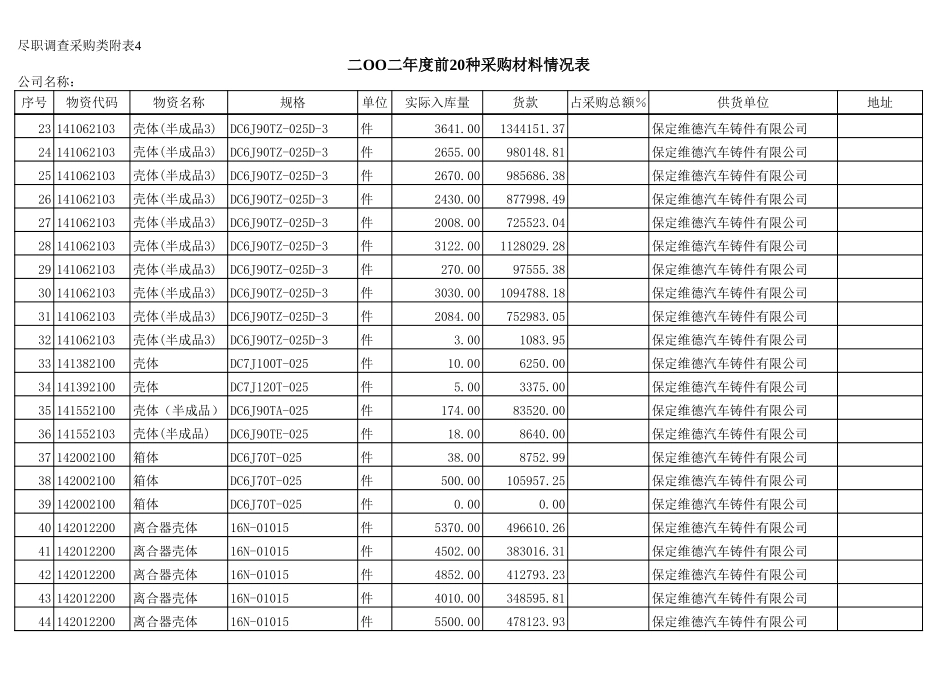 尽职调查采购类附表4

二OO二年度前20种采购材料情况表

公司名称：

| 序号 | 物资代码 | 物资名称 | 规格 | 单位 | 实际入库量 | 货款 | 占采购总额% | 供货单位 | 地址 |
|---|---|---|---|---|---|---|---|---|---|
| 23 | 141062103 | 壳体(半成品3) | DC6J90TZ-025D-3 | 件 | 3641.00 | 1344151.37 | | 保定维德汽车铸件有限公司 | |
| 24 | 141062103 | 壳体(半成品3) | DC6J90TZ-025D-3 | 件 | 2655.00 | 980148.81 | | 保定维德汽车铸件有限公司 | |
| 25 | 141062103 | 壳体(半成品3) | DC6J90TZ-025D-3 | 件 | 2670.00 | 985686.38 | | 保定维德汽车铸件有限公司 | |
| 26 | 141062103 | 壳体(半成品3) | DC6J90TZ-025D-3 | 件 | 2430.00 | 877998.49 | | 保定维德汽车铸件有限公司 | |
| 27 | 141062103 | 壳体(半成品3) | DC6J90TZ-025D-3 | 件 | 2008.00 | 725523.04 | | 保定维德汽车铸件有限公司 | |
| 28 | 141062103 | 壳体(半成品3) | DC6J90TZ-025D-3 | 件 | 3122.00 | 1128029.28 | | 保定维德汽车铸件有限公司 | |
| 29 | 141062103 | 壳体(半成品3) | DC6J90TZ-025D-3 | 件 | 270.00 | 97555.38 | | 保定维德汽车铸件有限公司 | |
| 30 | 141062103 | 壳体(半成品3) | DC6J90TZ-025D-3 | 件 | 3030.00 | 1094788.18 | | 保定维德汽车铸件有限公司 | |
| 31 | 141062103 | 壳体(半成品3) | DC6J90TZ-025D-3 | 件 | 2084.00 | 752983.05 | | 保定维德汽车铸件有限公司 | |
| 32 | 141062103 | 壳体(半成品3) | DC6J90TZ-025D-3 | 件 | 3.00 | 1083.95 | | 保定维德汽车铸件有限公司 | |
| 33 | 141382100 | 壳体 | DC7J100T-025 | 件 | 10.00 | 6250.00 | | 保定维德汽车铸件有限公司 | |
| 34 | 141392100 | 壳体 | DC7J120T-025 | 件 | 5.00 | 3375.00 | | 保定维德汽车铸件有限公司 | |
| 35 | 141552100 | 壳体（半成品） | DC6J90TA-025 | 件 | 174.00 | 83520.00 | | 保定维德汽车铸件有限公司 | |
| 36 | 141552103 | 壳体(半成品) | DC6J90TE-025 | 件 | 18.00 | 8640.00 | | 保定维德汽车铸件有限公司 | |
| 37 | 142002100 | 箱体 | DC6J70T-025 | 件 | 38.00 | 8752.99 | | 保定维德汽车铸件有限公司 | |
| 38 | 142002100 | 箱体 | DC6J70T-025 | 件 | 500.00 | 105957.25 | | 保定维德汽车铸件有限公司 | |
| 39 | 142002100 | 箱体 | DC6J70T-025 | 件 | 0.00 | 0.00 | | 保定维德汽车铸件有限公司 | |
| 40 | 142012200 | 离合器壳体 | 16N-01015 | 件 | 5370.00 | 496610.26 | | 保定维德汽车铸件有限公司 | |
| 41 | 142012200 | 离合器壳体 | 16N-01015 | 件 | 4502.00 | 383016.31 | | 保定维德汽车铸件有限公司 | |
| 42 | 142012200 | 离合器壳体 | 16N-01015 | 件 | 4852.00 | 412793.23 | | 保定维德汽车铸件有限公司 | |
| 43 | 142012200 | 离合器壳体 | 16N-01015 | 件 | 4010.00 | 348595.81 | | 保定维德汽车铸件有限公司 | |
| 44 | 142012200 | 离合器壳体 | 16N-01015 | 件 | 5500.00 | 478123.93 | | 保定维德汽车铸件有限公司 | |